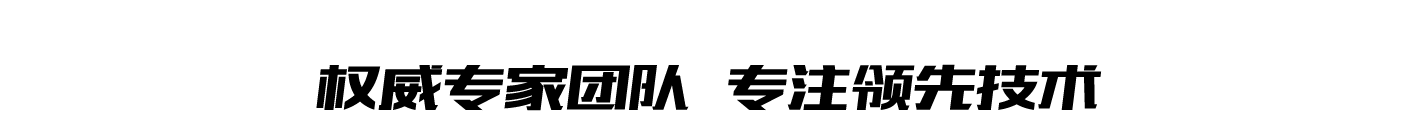 权威专家团队 专注领先技术